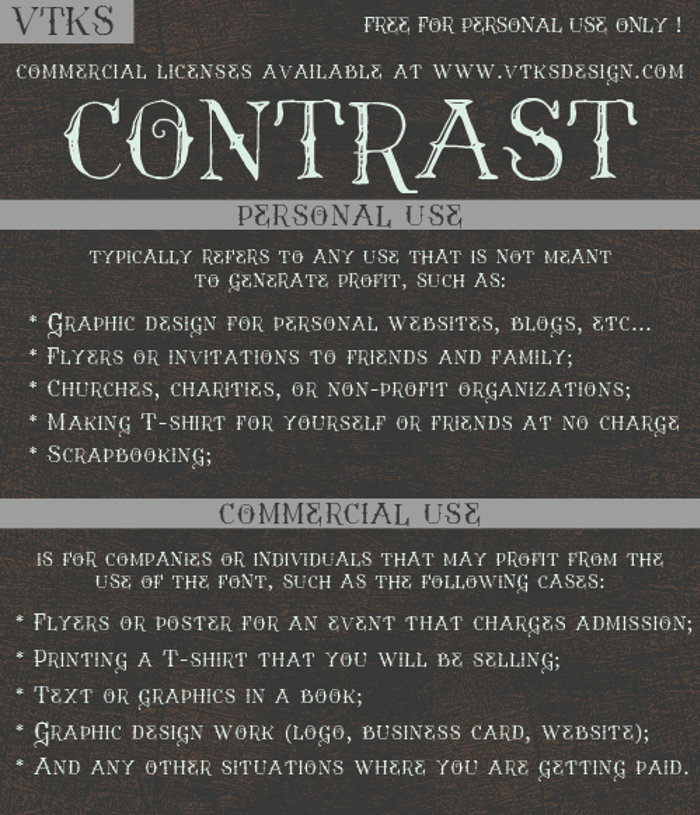 VTKS

FREE FOR PERSONAL USE ONLY !

COMMERCIAL LICENSES AVAILABLE AT WWW.VTKSDESIGN.COM

CONTRAST

PERSONAL USE

TYPICALLY REFERS TO ANY USE THAT IS NOT MEANT TO GENERATE PROFIT, SUCH AS:

* GRAPHIC DESIGN FOR PERSONAL WEBSITES, BLOGS, ETC...
* FLYERS OR INVITATIONS TO FRIENDS AND FAMILY;
* CHURCHES, CHARITIES, OR NON-PROFIT ORGANIZATIONS;
* MAKING T-SHIRT FOR YOURSELF OR FRIENDS AT NO CHARGE
* SCRAPBOOKING;

COMMERCIAL USE

IS FOR COMPANIES OR INDIVIDUALS THAT MAY PROFIT FROM THE USE OF THE FONT, SUCH AS THE FOLLOWING CASES:

* FLYERS OR POSTER FOR AN EVENT THAT CHARGES ADMISSION;
* PRINTING A T-SHIRT THAT YOU WILL BE SELLING;
* TEXT OR GRAPHICS IN A BOOK;
* GRAPHIC DESIGN WORK (LOGO, BUSINESS CARD, WEBSITE);
* AND ANY OTHER SITUATIONS WHERE YOU ARE GETTING PAID.